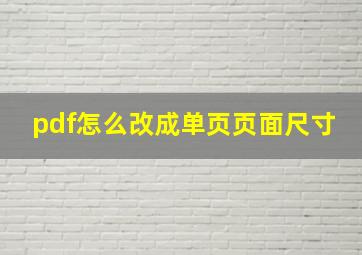 pdf怎么改成单页页面尺寸